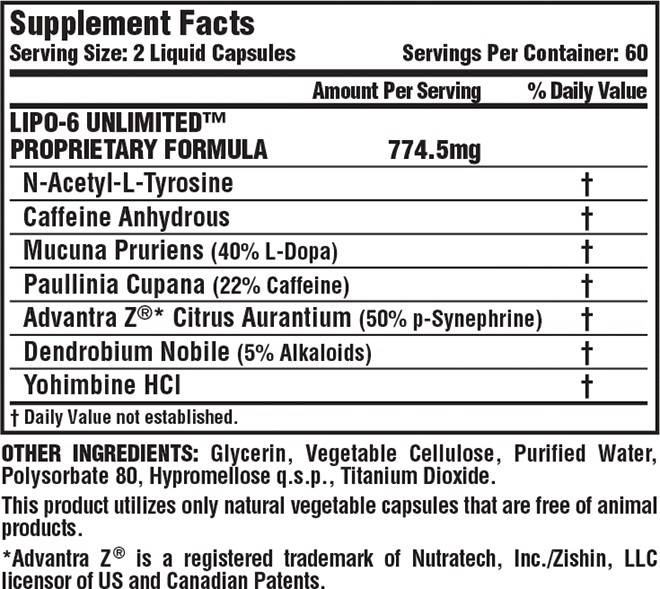 Supplement Facts

Serving Size: 2 Liquid Capsules Servings Per Container: 60

| | Amount Per Serving | % Daily Value |
|---|---|---|
| LIPO-6 UNLIMITED™ PROPRIETARY FORMULA | 774.5mg | |
| N-Acetyl-L-Tyrosine | | † |
| Caffeine Anhydrous | | † |
| Mucuna Pruriens (40% L-Dopa) | | † |
| Paullinia Cupana (22% Caffeine) | | † |
| Advantra Z®* Citrus Aurantium (50% p-Synephrine) | | † |
| Dendrobium Nobile (5% Alkaloids) | | † |
| Yohimbine HCl | | † |

† Daily Value not established.

OTHER INGREDIENTS: Glycerin, Vegetable Cellulose, Purified Water, Polysorbate 80, Hypromellose q.s.p., Titanium Dioxide.

This product utilizes only natural vegetable capsules that are free of animal products.

*Advantra Z® is a registered trademark of Nutratech, Inc./Zishin, LLC licensor of US and Canadian Patents.